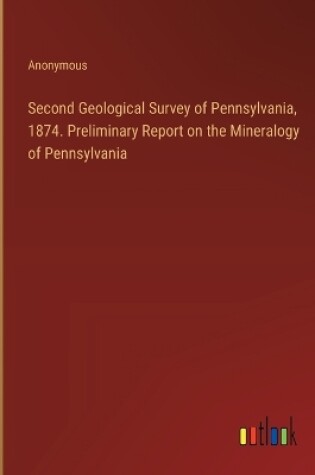 Anonymous

Second Geological Survey of Pennsylvania, 1874. Preliminary Report on the Mineralogy of Pennsylvania

outlook